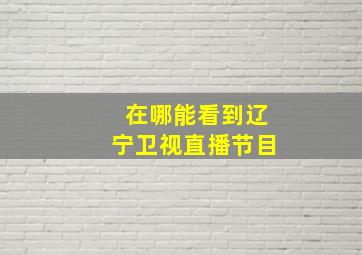 在哪能看到辽宁卫视直播节目